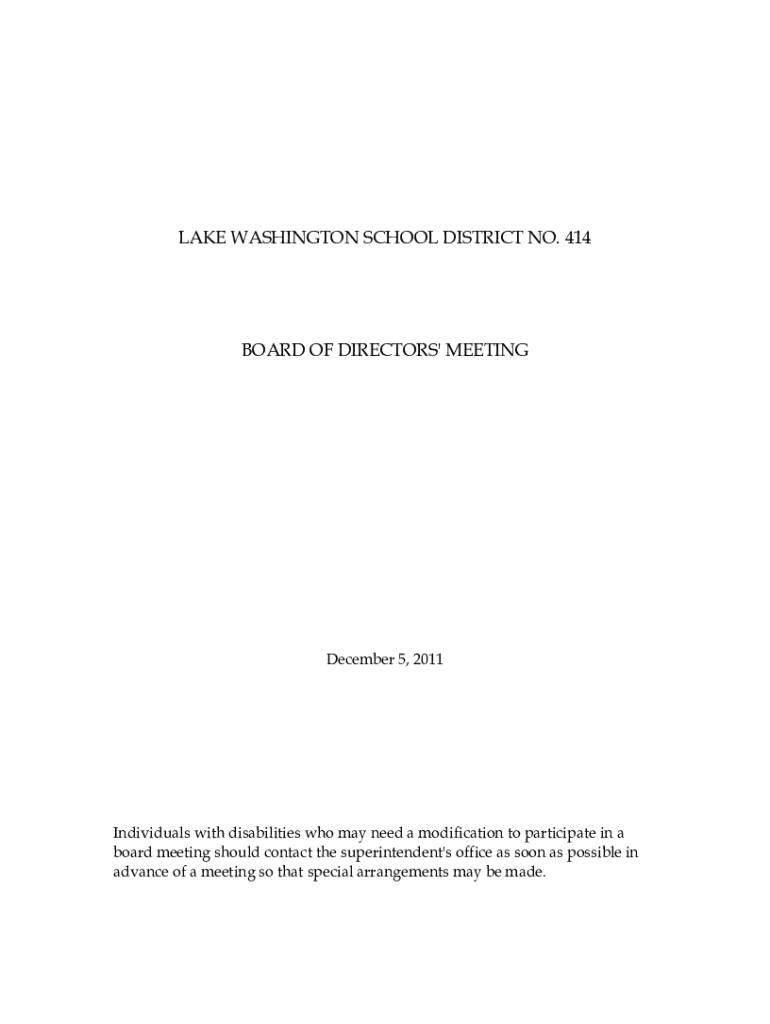 LAKE WASHINGTON SCHOOL DISTRICT NO. 414

BOARD OF DIRECTORS' MEETING

December 5, 2011

Individuals with disabilities who may need a modification to participate in a board meeting should contact the superintendent's office as soon as possible in advance of a meeting so that special arrangements may be made.